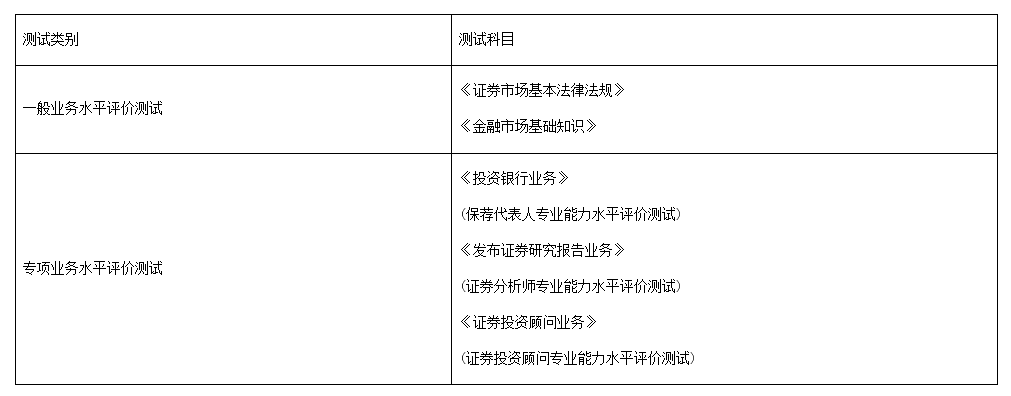 | 测试类别 | 测试科目 |
|---|---|
| 一般业务水平评价测试 | 《证券市场基本法律法规》<br>《金融市场基础知识》 |
| 专项业务水平评价测试 | 《投资银行业务》<br>(保荐代表人专业能力水平评价测试)<br>《发布证券研究报告业务》<br>(证券分析师专业能力水平评价测试)<br>《证券投资顾问业务》<br>(证券投资顾问专业能力水平评价测试) |